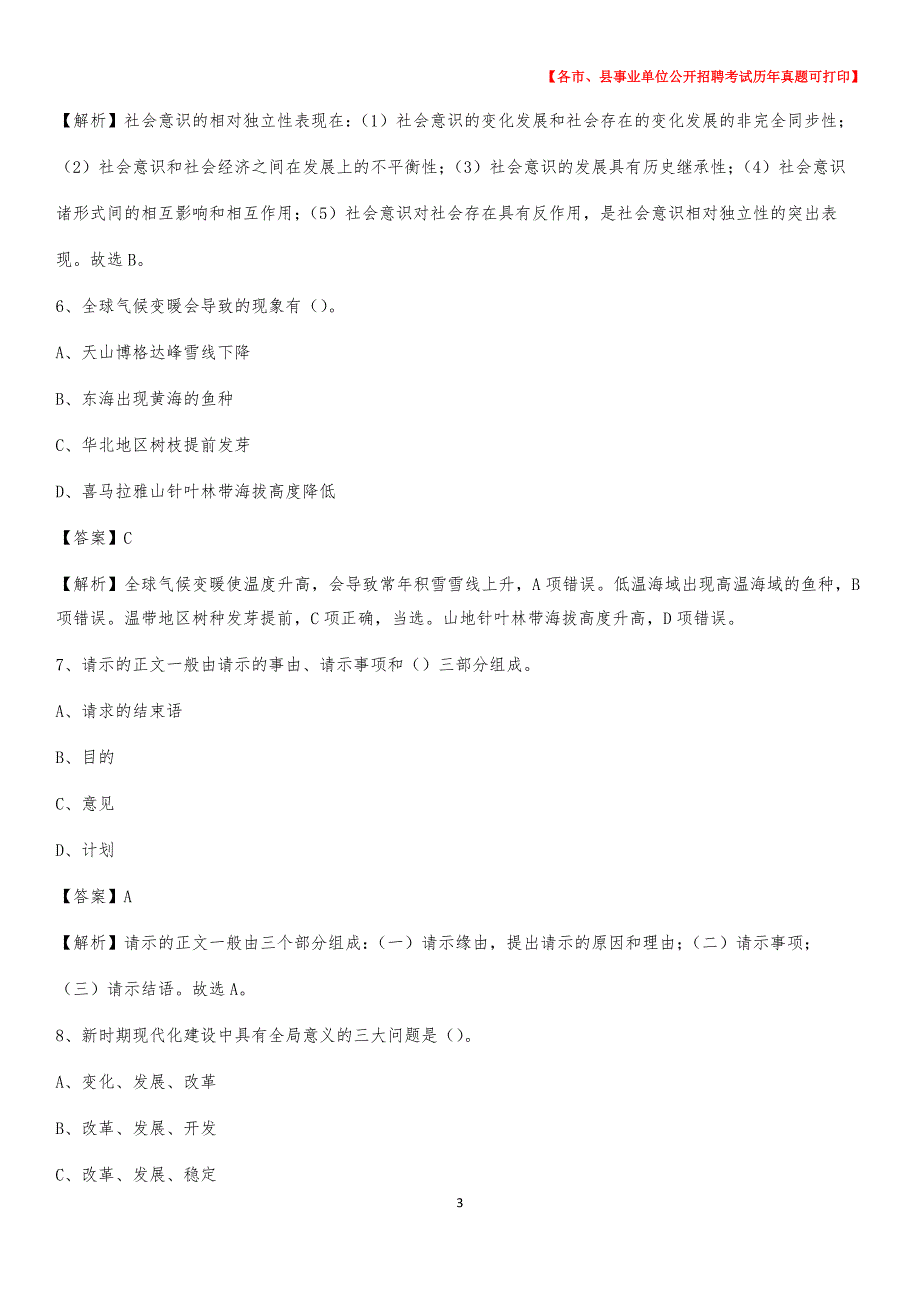 【各市、县事业单位公开招聘考试历年真题可打印】

【解析】社会意识的相对独立性表现在：（1）社会意识的变化发展和社会存在的变化发展的非完全同步性；（2）社会意识和社会经济之间在发展上的不平衡性；（3）社会意识的发展具有历史继承性；（4）社会意识诸形式间的相互影响和相互作用；（5）社会意识对社会存在具有反作用，是社会意识相对独立性的突出表现。故选B。

6、全球气候变暖会导致的现象有（）。

A、天山博格达峰雪线下降

B、东海出现黄海的鱼种

C、华北地区树枝提前发芽

D、喜马拉雅山针叶林带海拔高度降低

【答案】C

【解析】全球气候变暖使温度升高，会导致常年积雪雪线上升，A项错误。低温海域出现高温海域的鱼种，B项错误。温带地区树种发芽提前，C项正确，当选。山地针叶林带海拔高度升高，D项错误。

7、请示的正文一般由请示的事由、请示事项和（）三部分组成。

A、请求的结束语

B、目的

C、意见

D、计划

【答案】A

【解析】请示的正文一般由三个部分组成：（一）请示缘由，提出请示的原因和理由；（二）请示事项；（三）请示结语。故选A。

8、新时期现代化建设中具有全局意义的三大问题是（）。

A、变化、发展、改革

B、改革、发展、开发

C、改革、发展、稳定

3